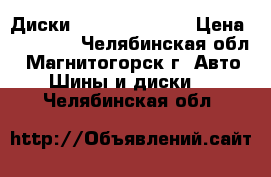 Диски Цена Челябинская обл Магнитогорск г Авто Шины и диски Челябинская обл

http://Объявлений.сайт